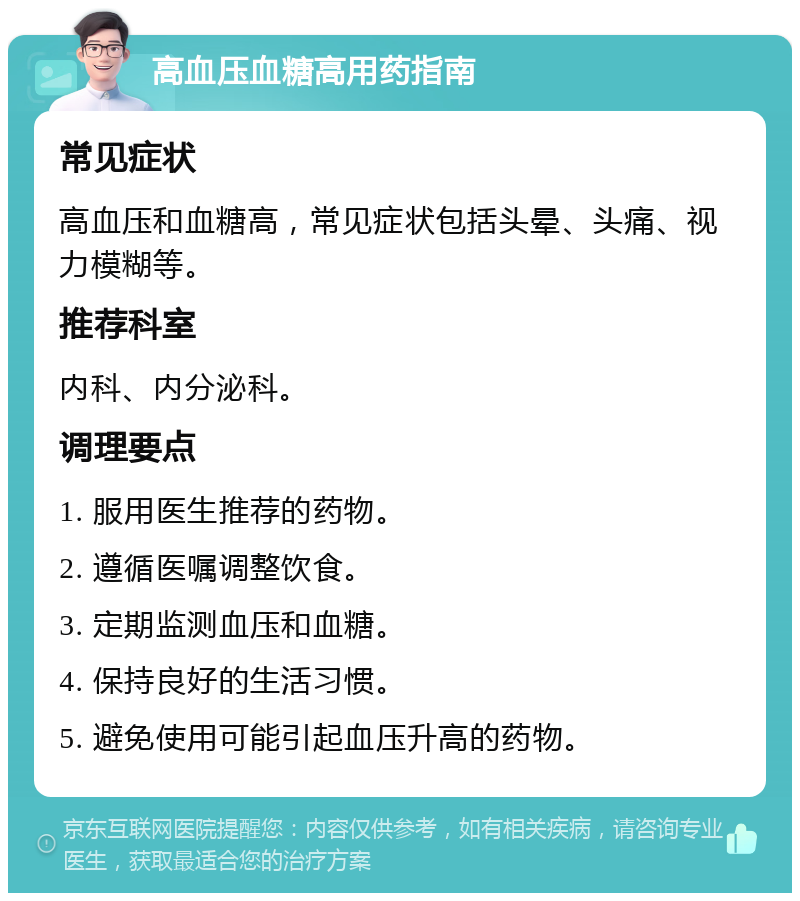 高血压血糖高用药指南

常见症状

高血压和血糖高，常见症状包括头晕、头痛、视力模糊等。

推荐科室

内科、内分泌科。

调理要点

1. 服用医生推荐的药物。

2. 遵循医嘱调整饮食。

3. 定期监测血压和血糖。

4. 保持良好的生活习惯。

5. 避免使用可能引起血压升高的药物。

京东互联网医院提醒您：内容仅供参考，如有相关疾病，请咨询专业医生，获取最适合您的治疗方案